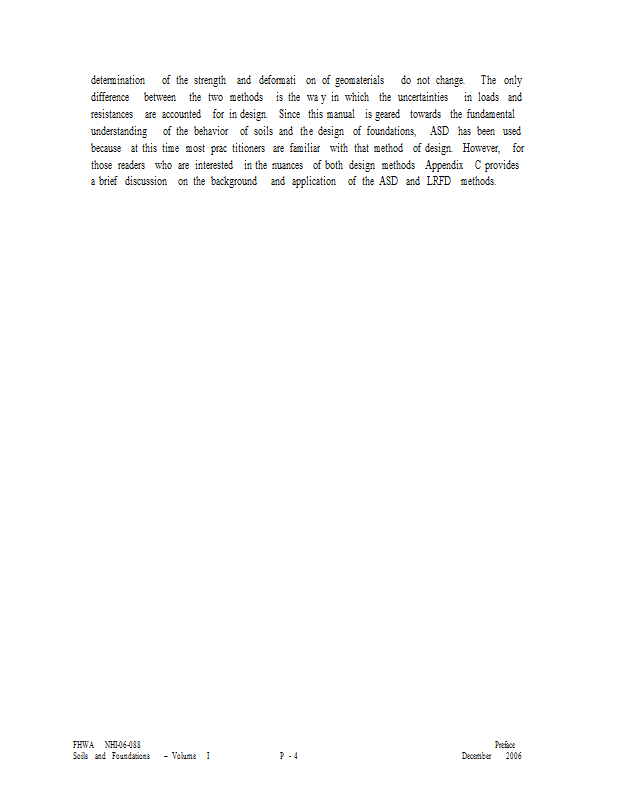 determination of the strength and deformati on of geomaterials do not change. The only difference between the two methods is the wa y in which the uncertainties in loads and resistances are accounted for in design. Since this manual is geared towards the fundamental understanding of the behavior of soils and the design of foundations, ASD has been used because at this time most prac titioners are familiar with that method of design. However, for those readers who are interested in the nuances of both design methods Appendix C provides a brief discussion on the background and application of the ASD and LRFD methods.

FHWA NHI-06-088
Soils and Foundations – Volume I
P - 4
Preface
December 2006